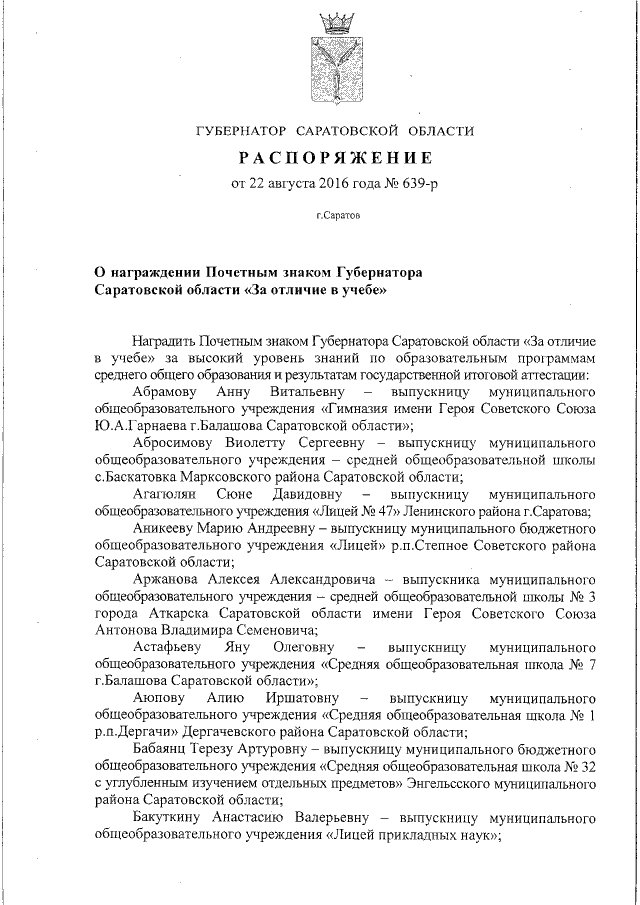 ГУБЕРНАТОР САРАТОВСКОЙ ОБЛАСТИ

РАСПОРЯЖЕНИЕ

от 22 августа 2016 года № 639-р

г.Саратов

О награждении Почетным знаком Губернатора Саратовской области «За отличие в учебе»

Наградить Почетным знаком Губернатора Саратовской области «За отличие в учебе» за высокий уровень знаний по образовательным программам среднего общего образования и результатам государственной итоговой аттестации:

Абрамову Анну Витальевну – выпускницу муниципального общеобразовательного учреждения «Гимназия имени Героя Советского Союза Ю.А.Гарнаева г.Балашова Саратовской области»;

Абросимову Виолетту Сергеевну – выпускницу муниципального общеобразовательного учреждения – средней общеобразовательной школы с.Баскатовка Марксовского района Саратовской области;

Агагюлян Сюне Давидовну – выпускницу муниципального общеобразовательного учреждения «Лицей № 47» Ленинского района г.Саратова;

Аникееву Марию Андреевну – выпускницу муниципального бюджетного общеобразовательного учреждения «Лицей» р.п.Степное Советского района Саратовской области;

Аржанова Алексея Александровича – выпускника муниципального общеобразовательного учреждения – средней общеобразовательной школы № 3 города Аткарска Саратовской области имени Героя Советского Союза Антонова Владимира Семеновича;

Астафьеву Яну Олеговну – выпускницу муниципального общеобразовательного учреждения «Средняя общеобразовательная школа № 7 г.Балашова Саратовской области»;

Аюпову Алию Иршатовну – выпускницу муниципального общеобразовательного учреждения «Средняя общеобразовательная школа № 1 р.п.Дергачи» Дергачевского района Саратовской области;

Бабаянц Терезу Артуровну – выпускницу муниципального бюджетного общеобразовательного учреждения «Средняя общеобразовательная школа № 32 с углубленным изучением отдельных предметов» Энгельсского муниципального района Саратовской области;

Бакуткину Анастасию Валерьевну – выпускницу муниципального общеобразовательного учреждения «Лицей прикладных наук»;